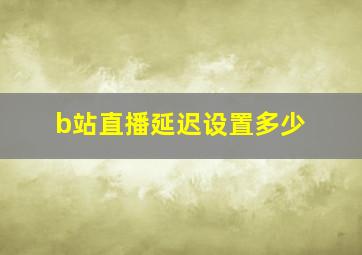 b站直播延迟设置多少